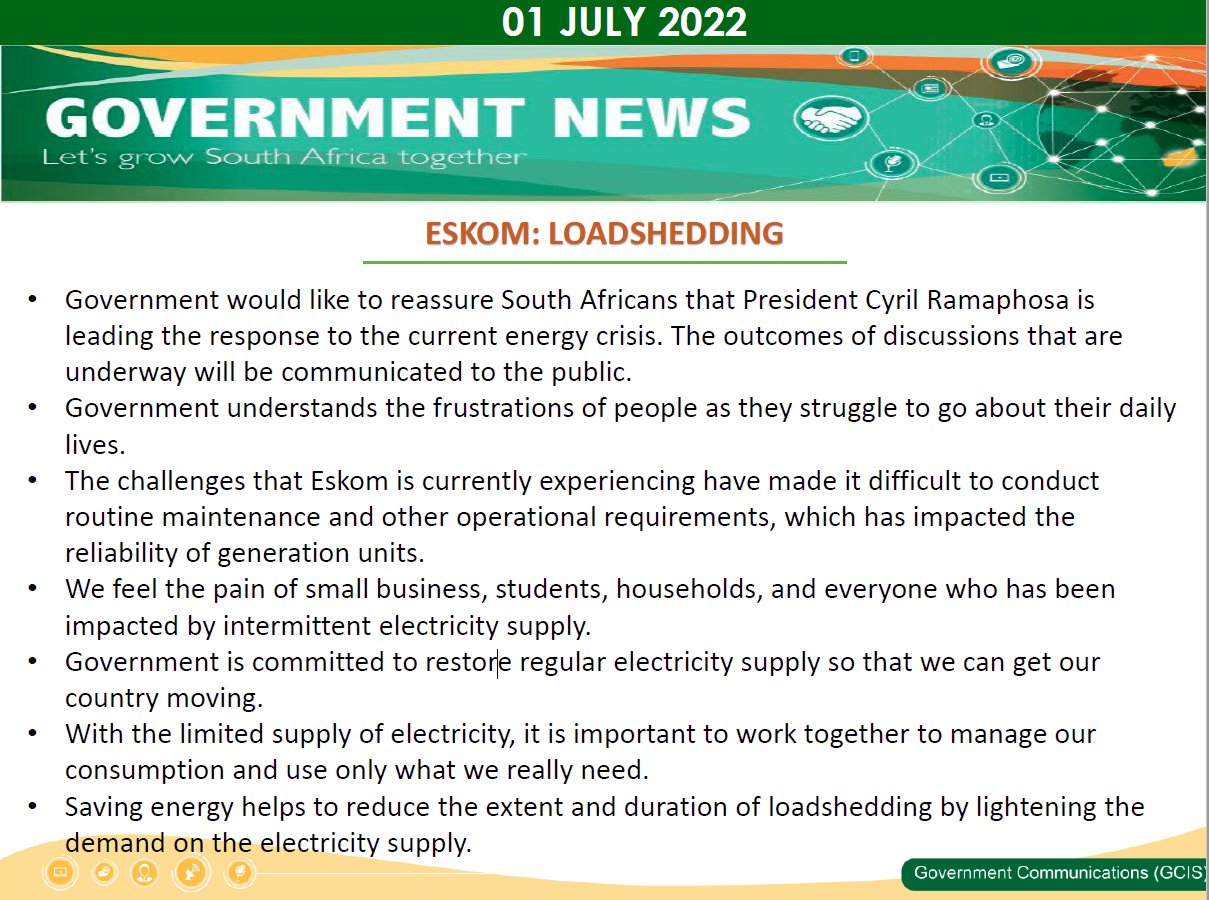 01 JULY 2022

GOVERNMENT NEWS
Let's grow South Africa together

ESKOM: LOADSHEDDING

• Government would like to reassure South Africans that President Cyril Ramaphosa is leading the response to the current energy crisis. The outcomes of discussions that are underway will be communicated to the public.
• Government understands the frustrations of people as they struggle to go about their daily lives.
• The challenges that Eskom is currently experiencing have made it difficult to conduct routine maintenance and other operational requirements, which has impacted the reliability of generation units.
• We feel the pain of small business, students, households, and everyone who has been impacted by intermittent electricity supply.
• Government is committed to restore regular electricity supply so that we can get our country moving.
• With the limited supply of electricity, it is important to work together to manage our consumption and use only what we really need.
• Saving energy helps to reduce the extent and duration of loadshedding by lightening the demand on the electricity supply.

Government Communications (GCIS)